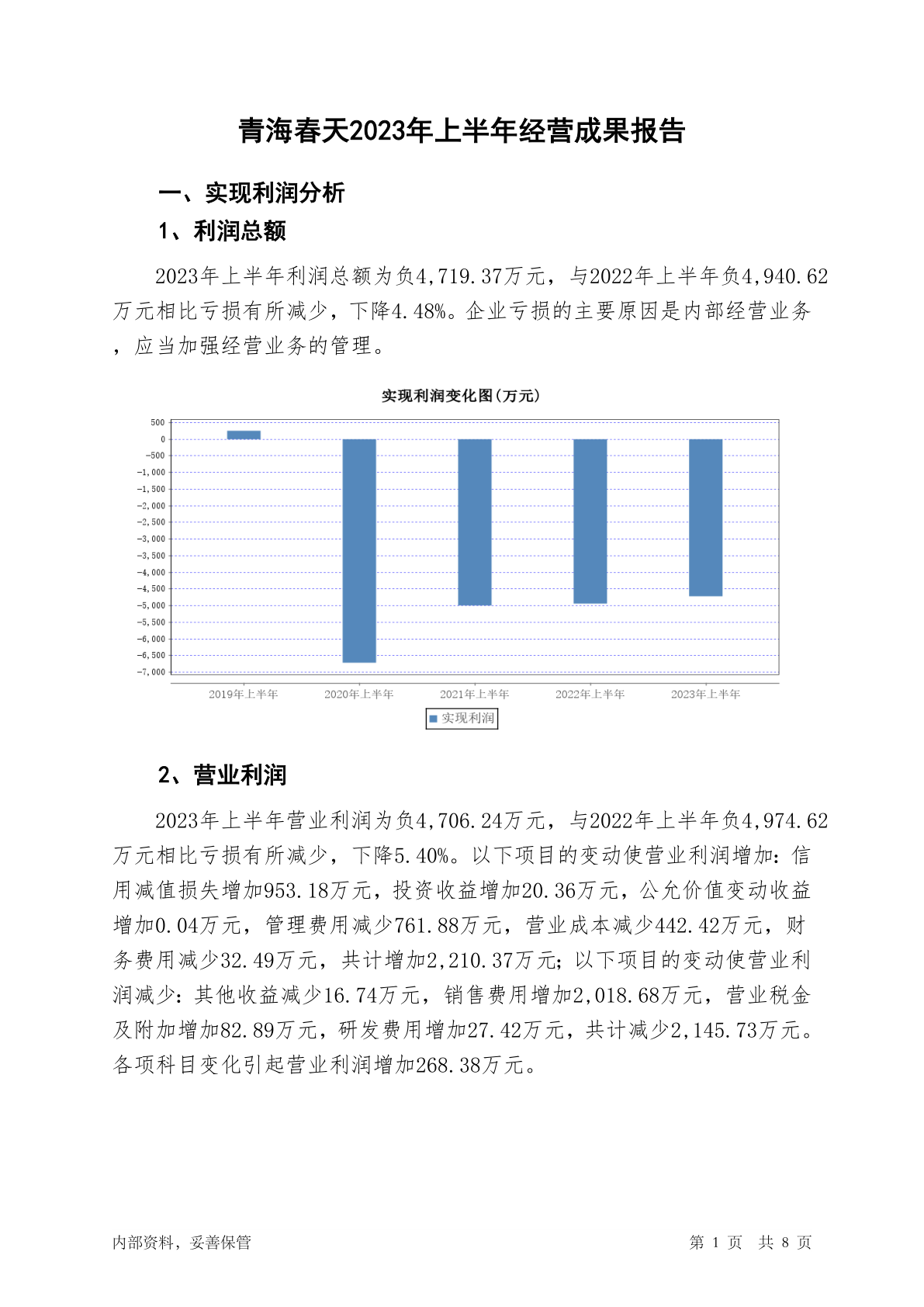 青海春天2023年上半年经营成果报告

一、实现利润分析

1、利润总额

2023年上半年利润总额为负4,719.37万元，与2022年上半年负4,940.62万元相比亏损有所减少，下降4.48%。企业亏损的主要原因是内部经营业务，应当加强经营业务的管理。

实现利润变化图(万元)

500
0
-500
-1,000
-1,500
-2,000
-2,500
-3,000
-3,500
-4,000
-4,500
-5,000
-5,500
-6,000
-6,500
-7,000

2019年上半年 2020年上半年 2021年上半年 2022年上半年 2023年上半年

实现利润

2、营业利润

2023年上半年营业利润为负4,706.24万元，与2022年上半年负4,974.62万元相比亏损有所减少，下降5.40%。以下项目的变动使营业利润增加：信用减值损失增加953.18万元，投资收益增加20.36万元，公允价值变动收益增加0.04万元，管理费用减少761.88万元，营业成本减少442.42万元，财务费用减少32.49万元，共计增加2,210.37万元；以下项目的变动使营业利润减少：其他收益减少16.74万元，销售费用增加2,018.68万元，营业税金及附加增加82.89万元，研发费用增加27.42万元，共计减少2,145.73万元。各项科目变化引起营业利润增加268.38万元。

内部资料，妥善保管

第 1 页 共 8 页